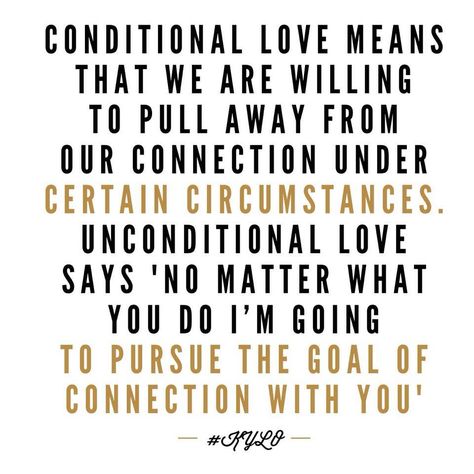 CONDITIONAL LOVE MEANS THAT WE ARE WILLING TO PULL AWAY FROM OUR CONNECTION UNDER CERTAIN CIRCUMSTANCES. UNCONDITIONAL LOVE SAYS 'NO MATTER WHAT YOU DO I'M GOING TO PURSUE THE GOAL OF CONNECTION WITH YOU'

— #KYLO —